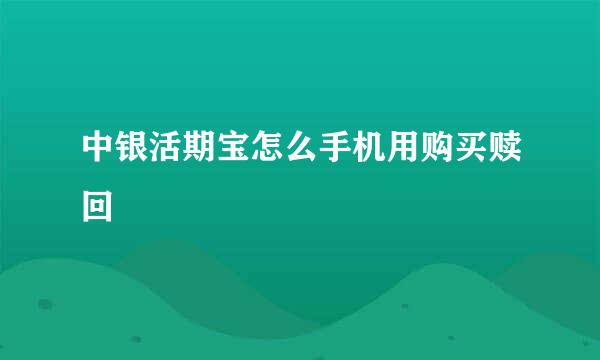 中银活期宝怎么手机用购买赎回